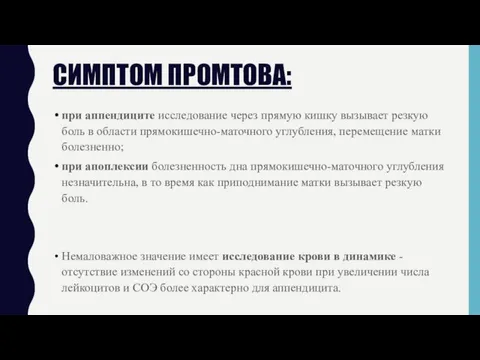 СИМПТОМ ПРОМТОВА:

• при аппендиците исследование через прямую кишку вызывает резкую боль в области прямокишечно-маточного углубления, перемещение матки болезненно;

• при апоплексии болезненность дна прямокишечно-маточного углубления незначительна, в то время как приподнимание матки вызывает резкую боль.

• Немаловажное значение имеет исследование крови в динамике - отсутствие изменений со стороны красной крови при увеличении числа лейкоцитов и СОЭ более характерно для аппендицита.